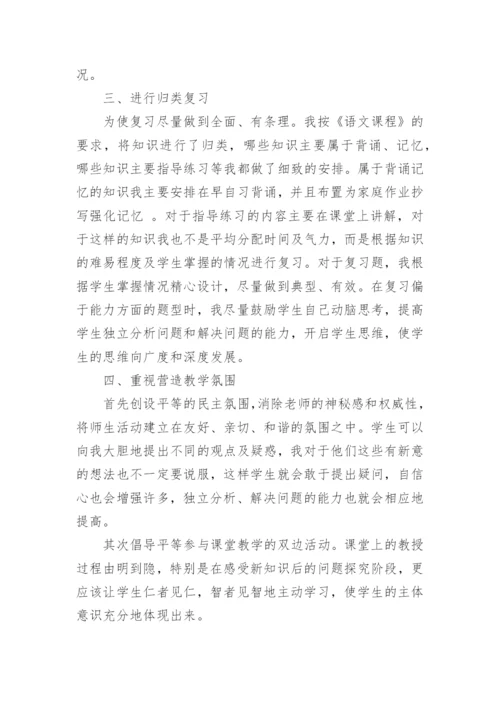 况。

三、进行归类复习

为使复习尽量做到全面、有条理。我按《语文课程》的要求，将知识进行了归类，哪些知识主要属于背诵、记忆，哪些知识主要指导练习等我都做了细致的安排。属于背诵记忆的知识我主要安排在早自习背诵，并且布置为家庭作业抄写强化记忆 。对于指导练习的内容主要在课堂上讲解，对于这样的知识我也不是平均分配时间及气力，而是根据知识的难易程度及学生掌握的情况进行复习。对于复习题，我根据学生掌握情况精心设计，尽量做到典型、有效。在复习偏于能力方面的题型时，我尽量鼓励学生自己动脑思考，提高学生独立分析问题和解决问题的能力，开启学生思维，使学生的思维向广度和深度发展。

四、重视营造教学氛围

首先创设平等的民主氛围，消除老师的神秘感和权威性，将师生活动建立在友好、亲切、和谐的氛围之中。学生可以向我大胆地提出不同的观点及疑惑，我对于他们这些有新意的想法也不一定要说服，这样学生就会敢于提出疑问，自信心也会增强许多，独立分析、解决问题的能力也就会相应地提高。

其次倡导平等参与课堂教学的双边活动。课堂上的教授过程由明到隐，特别是在感受新知识后的问题探究阶段，更应该让学生仁者见仁，智者见智地主动学习，使学生的主体意识充分地体现出来。